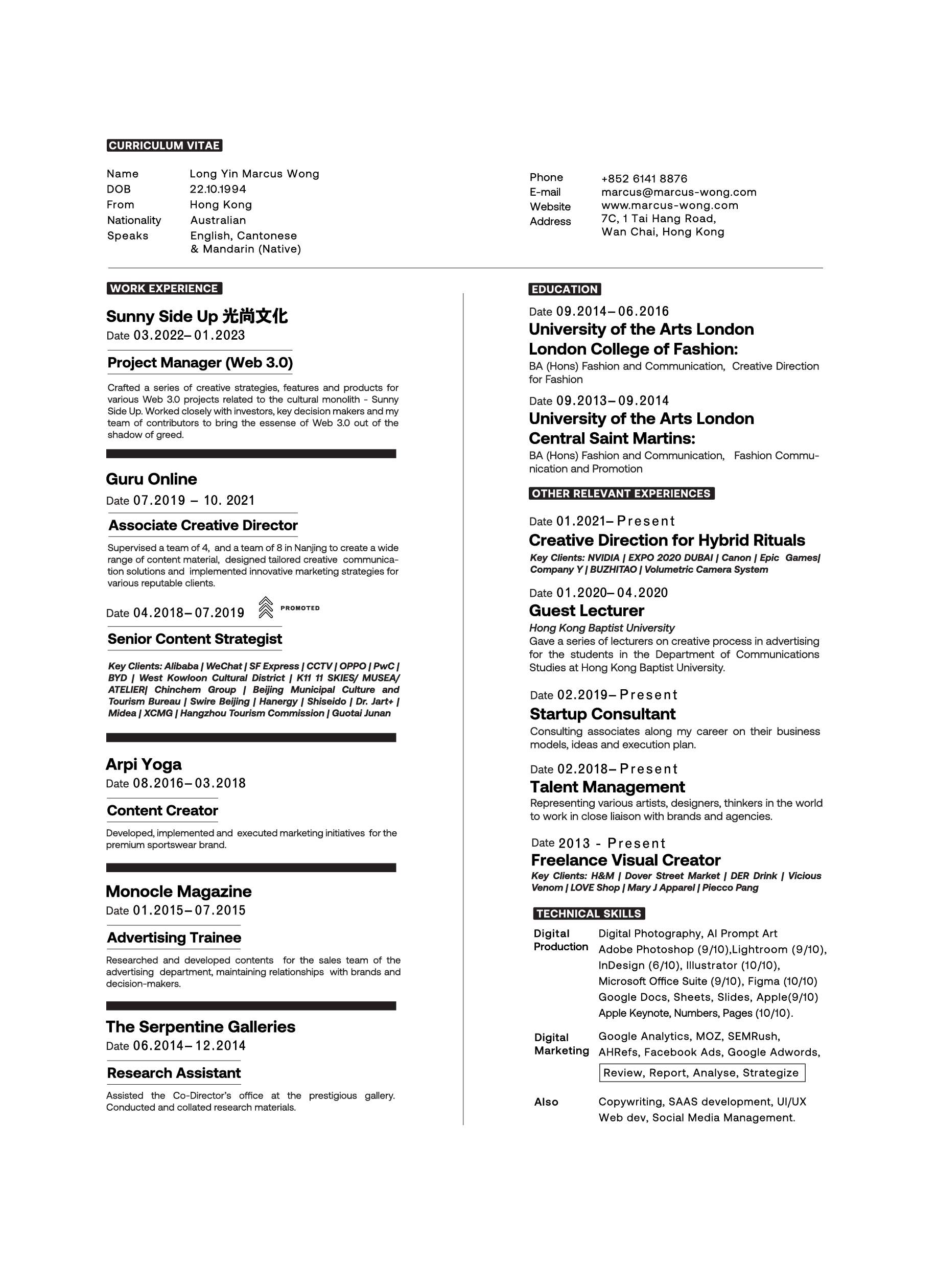 CURRICULUM VITAE

Name Long Yin Marcus Wong
DOB 22.10.1994
From Hong Kong
Nationality Australian
Speaks English, Cantonese
& Mandarin (Native)

Phone +852 6141 8876
E-mail marcus@marcus-wong.com
Website www.marcus-wong.com
Address 7C, 1 Tai Hang Road,
Wan Chai, Hong Kong

WORK EXPERIENCE

Sunny Side Up 光尚文化
Date 03.2022– 01.2023

Project Manager (Web 3.0)

Crafted a series of creative strategies, features and products for various Web 3.0 projects related to the cultural monolith - Sunny Side Up. Worked closely with investors, key decision makers and my team of contributors to bring the essense of Web 3.0 out of the shadow of greed.

Guru Online
Date 07.2019 – 10. 2021

Associate Creative Director

Supervised a team of 4, and a team of 8 in Nanjing to create a wide range of content material, designed tailored creative communication solutions and implemented innovative marketing strategies for various reputable clients.

Date 04.2018– 07.2019
PROMOTED

Senior Content Strategist

Key Clients: Alibaba | WeChat | SF Express | CCTV | OPPO | PwC | BYD | West Kowloon Cultural District | K11 11 SKIES/ MUSEA/ ATELIER| Chinchem Group | Beijing Municipal Culture and Tourism Bureau | Swire Beijing | Hanergy | Shiseido | Dr. Jart+ | Midea | XCMG | Hangzhou Tourism Commission | Guotai Junan

Arpi Yoga
Date 08.2016– 03.2018

Content Creator

Developed, implemented and executed marketing initiatives for the premium sportswear brand.

Monocle Magazine
Date 01.2015– 07.2015

Advertising Trainee

Researched and developed contents for the sales team of the advertising department, maintaining relationships with brands and decision-makers.

The Serpentine Galleries
Date 06.2014– 12.2014

Research Assistant

Assisted the Co-Director's office at the prestigious gallery. Conducted and collated research materials.

EDUCATION

Date 09.2014– 06.2016
University of the Arts London
London College of Fashion:
BA (Hons) Fashion and Communication, Creative Direction for Fashion

Date 09.2013– 09.2014
University of the Arts London
Central Saint Martins:
BA (Hons) Fashion and Communication, Fashion Communication and Promotion

OTHER RELEVANT EXPERIENCES

Date 01.2021– Present
Creative Direction for Hybrid Rituals
Key Clients: NVIDIA | EXPO 2020 DUBAI | Canon | Epic Games| Company Y | BUZHITAO | Volumetric Camera System

Date 01.2020– 04.2020
Guest Lecturer
Hong Kong Baptist University
Gave a series of lecturers on creative process in advertising for the students in the Department of Communications Studies at Hong Kong Baptist University.

Date 02.2019– Present
Startup Consultant
Consulting associates along my career on their business models, ideas and execution plan.

Date 02.2018– Present
Talent Management
Representing various artists, designers, thinkers in the world to work in close liaison with brands and agencies.

Date 2013 - Present
Freelance Visual Creator
Key Clients: H&M | Dover Street Market | DER Drink | Vicious Venom | LOVE Shop | Mary J Apparel | Piecco Pang

TECHNICAL SKILLS

Digital Production
Digital Photography, AI Prompt Art
Adobe Photoshop (9/10),Lightroom (9/10),
InDesign (6/10), Illustrator (10/10),
Microsoft Office Suite (9/10), Figma (10/10)
Google Docs, Sheets, Slides, Apple(9/10)
Apple Keynote, Numbers, Pages (10/10).

Digital Marketing
Google Analytics, MOZ, SEMRush,
AHRefs, Facebook Ads, Google Adwords,
Review, Report, Analyse, Strategize

Also
Copywriting, SAAS development, UI/UX
Web dev, Social Media Management.